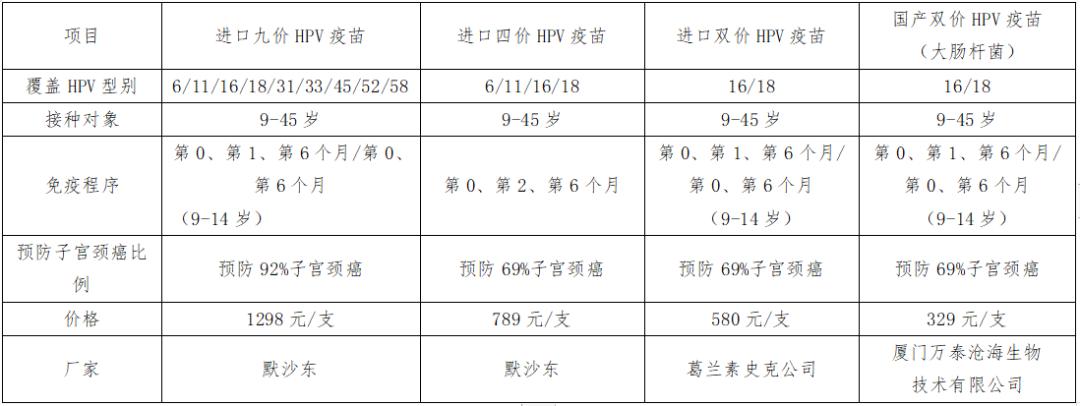 | 项目 | 进口九价HPV疫苗 | 进口四价HPV疫苗 | 进口双价HPV疫苗 | 国产双价HPV疫苗（大肠杆菌） |
|---|---|---|---|---|
| 覆盖HPV型别 | 6/11/16/18/31/33/45/52/58 | 6/11/16/18 | 16/18 | 16/18 |
| 接种对象 | 9-45岁 | 9-45岁 | 9-45岁 | 9-45岁 |
| 免疫程序 | 第0、第1、第6个月/第0、第6个月（9-14岁） | 第0、第2、第6个月 | 第0、第1、第6个月/第0、第6个月（9-14岁） | 第0、第1、第6个月/第0、第6个月（9-14岁） |
| 预防子宫颈癌比例 | 预防92%子宫颈癌 | 预防69%子宫颈癌 | 预防69%子宫颈癌 | 预防69%子宫颈癌 |
| 价格 | 1298元/支 | 789元/支 | 580元/支 | 329元/支 |
| 厂家 | 默沙东 | 默沙东 | 葛兰素史克公司 | 厦门万泰沧海生物技术有限公司 |